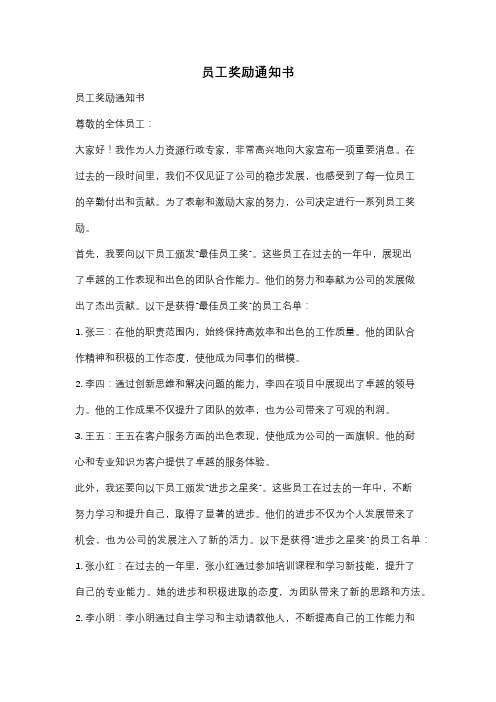 员工奖励通知书

员工奖励通知书

尊敬的全体员工：

大家好！我作为人力资源行政专家，非常高兴地向大家宣布一项重要消息。在过去的一段时间里，我们不仅见证了公司的稳步发展，也感受到了每一位员工的辛勤付出和贡献。为了表彰和激励大家的努力，公司决定进行一系列员工奖励。

首先，我要向以下员工颁发"最佳员工奖"。这些员工在过去的一年中，展现出了卓越的工作表现和出色的团队合作能力。他们的努力和奉献为公司的发展做出了杰出贡献。以下是获得"最佳员工奖"的员工名单：

1. 张三：在他的职责范围内，始终保持高效率和出色的工作质量。他的团队合作精神和积极的工作态度，使他成为同事们的楷模。

2. 李四：通过创新思维和解决问题的能力，李四在项目中展现出了卓越的领导力。他的工作成果不仅提升了团队的效率，也为公司带来了可观的利润。

3. 王五：王五在客户服务方面的出色表现，使他成为公司的一面旗帜。他的耐心和专业知识为客户提供了卓越的服务体验。

此外，我还要向以下员工颁发"进步之星奖"。这些员工在过去的一年中，不断努力学习和提升自己，取得了显著的进步。他们的进步不仅为个人发展带来了机会，也为公司的发展注入了新的活力。以下是获得"进步之星奖"的员工名单：

1. 张小红：在过去的一年里，张小红通过参加培训课程和学习新技能，提升了自己的专业能力。她的进步和积极进取的态度，为团队带来了新的思路和方法。

2. 李小明：李小明通过自主学习和主动请教他人，不断提高自己的工作能力和